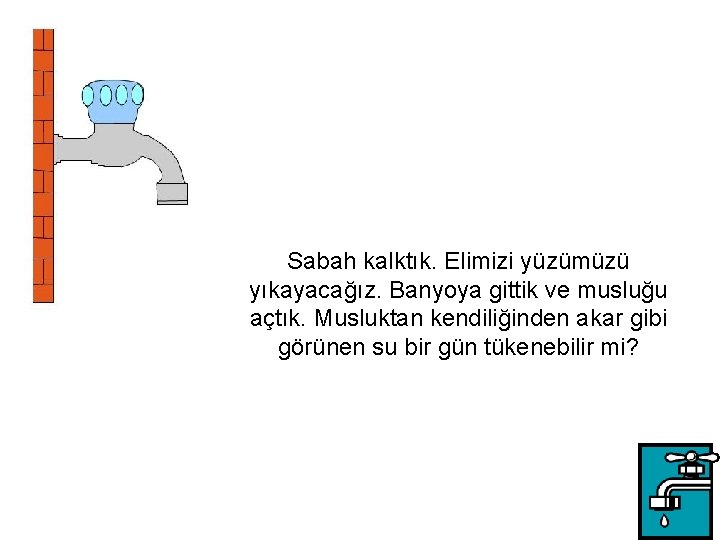 Sabah kalktık. Elimizi yüzümüzü yıkayacağız. Banyoya gittik ve musluğu açtık. Musluktan kendiliğinden akar gibi görünen su bir gün tükenebilir mi?